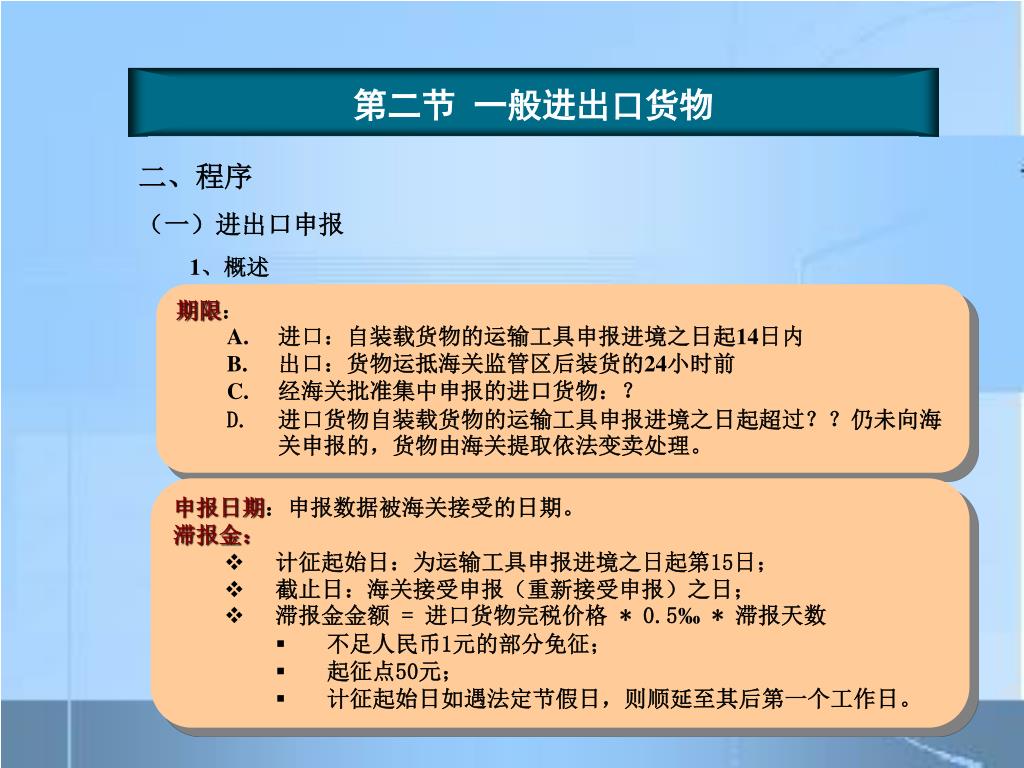 第二节 一般进出口货物

二、程序

（一）进出口申报

1、概述

期限：

A. 进口：自装载货物的运输工具申报进境之日起14日内

B. 出口：货物运抵海关监管区后装货的24小时前

C. 经海关批准集中申报的进口货物：？

D. 进口货物自装载货物的运输工具申报进境之日起超过？？仍未向海关申报的，货物由海关提取依法变卖处理。

申报日期：申报数据被海关接受的日期。

滞报金：

❖ 计征起始日：为运输工具申报进境之日起第15日；

❖ 截止日：海关接受申报（重新接受申报）之日；

❖ 滞报金金额 = 进口货物完税价格 ＊ 0.5‰ ＊ 滞报天数

▪ 不足人民币1元的部分免征；

▪ 起征点50元；

▪ 计征起始日如遇法定节假日，则顺延至其后第一个工作日。